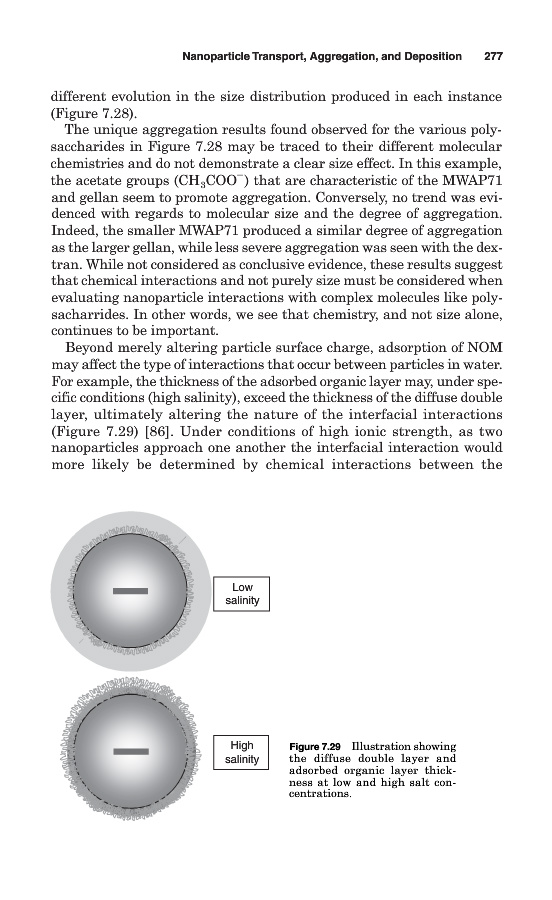 Nanoparticle Transport, Aggregation, and Deposition 277

different evolution in the size distribution produced in each instance (Figure 7.28).

The unique aggregation results found observed for the various polysaccharides in Figure 7.28 may be traced to their different molecular chemistries and do not demonstrate a clear size effect. In this example, the acetate groups ($CH_3COO^-$) that are characteristic of the MWAP71 and gellan seem to promote aggregation. Conversely, no trend was evidenced with regards to molecular size and the degree of aggregation. Indeed, the smaller MWAP71 produced a similar degree of aggregation as the larger gellan, while less severe aggregation was seen with the dextran. While not considered as conclusive evidence, these results suggest that chemical interactions and not purely size must be considered when evaluating nanoparticle interactions with complex molecules like polysacharrides. In other words, we see that chemistry, and not size alone, continues to be important.

Beyond merely altering particle surface charge, adsorption of NOM may affect the type of interactions that occur between particles in water. For example, the thickness of the adsorbed organic layer may, under specific conditions (high salinity), exceed the thickness of the diffuse double layer, ultimately altering the nature of the interfacial interactions (Figure 7.29) [86]. Under conditions of high ionic strength, as two nanoparticles approach one another the interfacial interaction would more likely be determined by chemical interactions between the

Low salinity

High salinity

Figure 7.29 Illustration showing the diffuse double layer and adsorbed organic layer thickness at low and high salt concentrations.